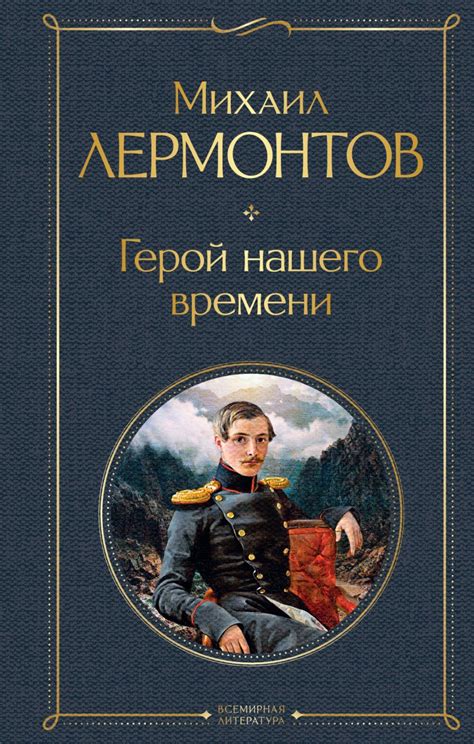 Михаил
ЛЕРМОНТОВ

Герой нашего времени

ВСЕМИРНАЯ ЛИТЕРАТУРА